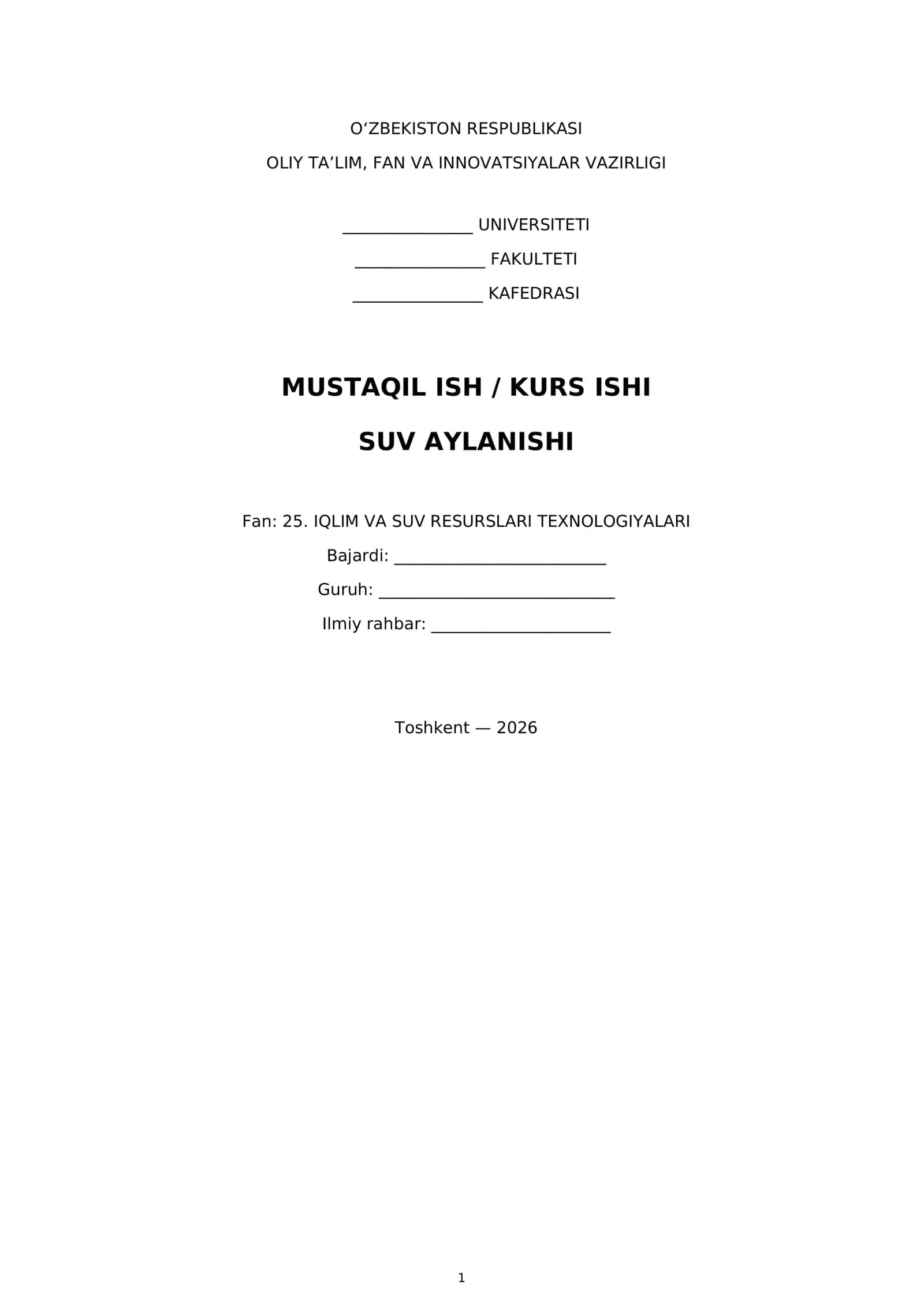 O'ZBEKISTON RESPUBLIKASI

OLIY TA'LIM, FAN VA INNOVATSIYALAR VAZIRLIGI

____ UNIVERSITETI

____ FAKULTETI

____ KAFEDRASI

MUSTAQIL ISH / KURS ISHI

SUV AYLANISHI

Fan: 25. IQLIM VA SUV RESURSLARI TEXNOLOGIYALARI

Bajardi: ____

Guruh: ____

Ilmiy rahbar: ____

Toshkent — 2026

1